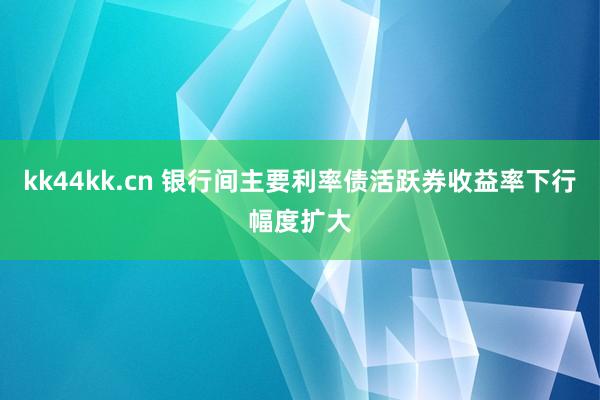 kk44kk.cn 银行间主要利率债活跃券收益率下行幅度扩大